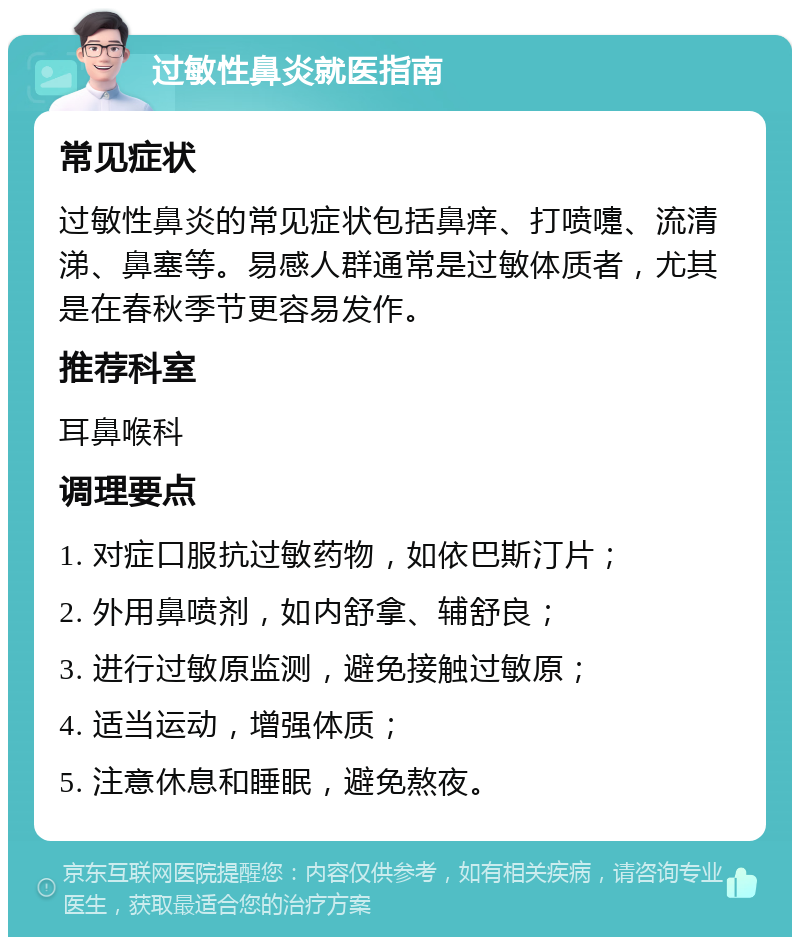 过敏性鼻炎就医指南

常见症状

过敏性鼻炎的常见症状包括鼻痒、打喷嚏、流清涕、鼻塞等。易感人群通常是过敏体质者，尤其是在春秋季节更容易发作。

推荐科室

耳鼻喉科

调理要点

1. 对症口服抗过敏药物，如依巴斯汀片；

2. 外用鼻喷剂，如内舒拿、辅舒良；

3. 进行过敏原监测，避免接触过敏原；

4. 适当运动，增强体质；

5. 注意休息和睡眠，避免熬夜。

京东互联网医院提醒您：内容仅供参考，如有相关疾病，请咨询专业医生，获取最适合您的治疗方案